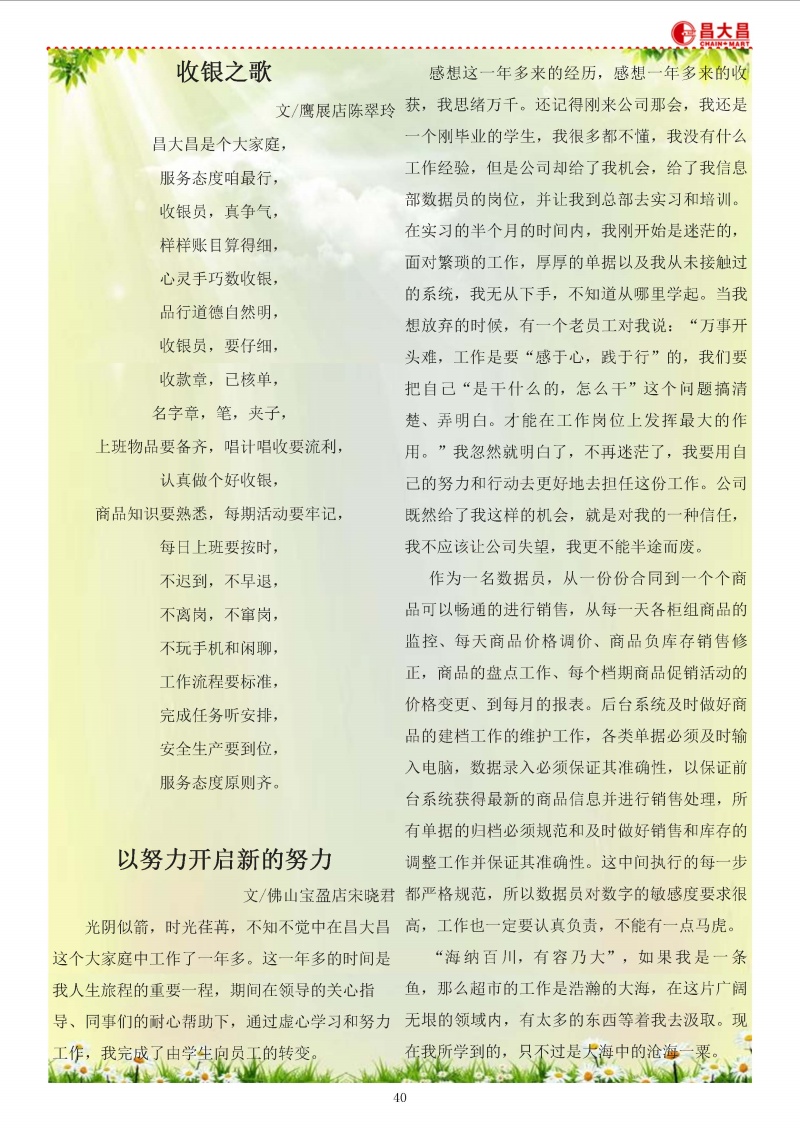 昌大昌
CHAIN MART

收银之歌

文/鹰展店陈翠玲

昌大昌是个大家庭，
服务态度咱最行，
收银员，真争气，
样样账目算得细，
心灵手巧数收银，
品行道德自然明，
收银员，要仔细，
收款章，已核单，
名字章，笔，夹子，
上班物品要备齐，唱计唱收要流利，
认真做个好收银，
商品知识要熟悉，每期活动要牢记，
每日上班要按时，
不迟到，不早退，
不离岗，不窜岗，
不玩手机和闲聊，
工作流程要标准，
完成任务听安排，
安全生产要到位，
服务态度原则齐。

以努力开启新的努力

文/佛山宝盈店宋晓君

光阴似箭，时光荏苒，不知不觉中在昌大昌这个大家庭中工作了一年多。这一年多的时间是我人生旅程的重要一程，期间在领导的关心指导、同事们的耐心帮助下，通过虚心学习和努力工作，我完成了由学生向员工的转变。

感想这一年多来的经历，感想一年多来的收获，我思绪万千。还记得刚来公司那会，我还是一个刚毕业的学生，我很多都不懂，我没有什么工作经验，但是公司却给了我机会，给了我信息部数据员的岗位，并让我到总部去实习和培训。在实习的半个月的时间内，我刚开始是迷茫的，面对繁琐的工作，厚厚的单据以及我从未接触过的系统，我无从下手，不知道从哪里学起。当我想放弃的时候，有一个老员工对我说：“万事开头难，工作是要“感于心，践于行”的，我们要把自己“是干什么的，怎么干”这个问题搞清楚、弄明白。才能在工作岗位上发挥最大的作用。”我忽然就明白了，不再迷茫了，我要用自己的努力和行动去更好地去担任这份工作。公司既然给了我这样的机会，就是对我的一种信任，我不应该让公司失望，我更不能半途而废。

作为一名数据员，从一份份合同到一个个商品可以畅通的进行销售，从每一天各柜组商品的监控、每天商品价格调价、商品负库存销售修正，商品的盘点工作、每个档期商品促销活动的价格变更、到每月的报表。后台系统及时做好商品的建档工作的维护工作，各类单据必须及时输入电脑，数据录入必须保证其准确性，以保证前台系统获得最新的商品信息并进行销售处理，所有单据的归档必须规范和及时做好销售和库存的调整工作并保证其准确性。这中间执行的每一步都严格规范，所以数据员对数字的敏感度要求很高，工作也一定要认真负责，不能有一点马虎。

“海纳百川，有容乃大”，如果我是一条鱼，那么超市的工作是浩瀚的大海，在这片广阔无垠的领域内，有太多的东西等着我去汲取。现在我所学到的，只不过是大海中的沧海一粟。

40